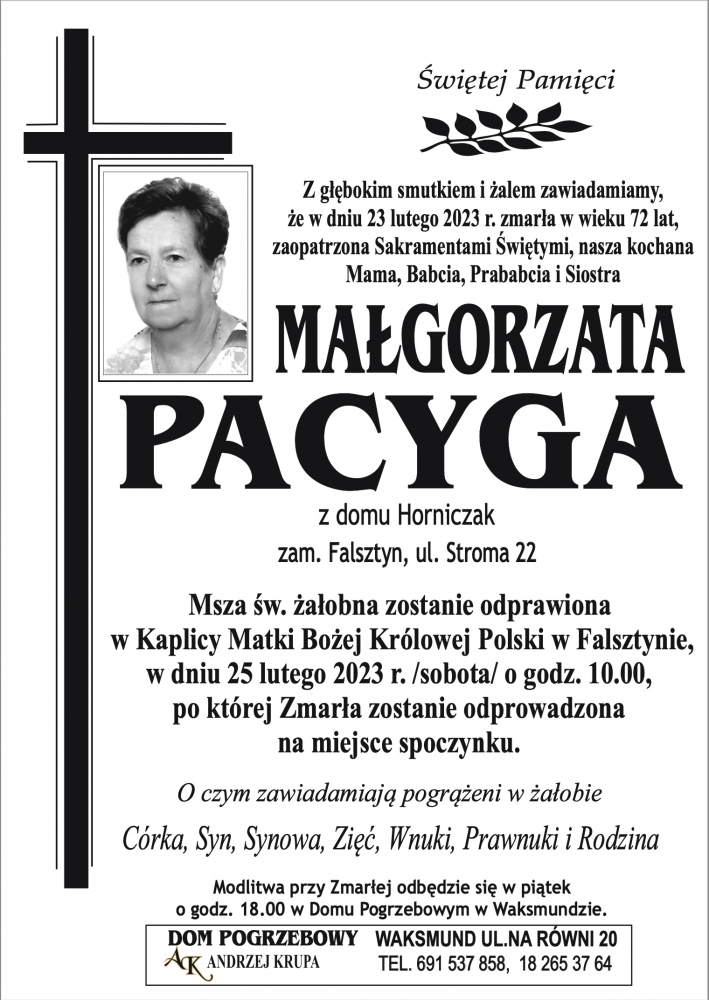 Świętej Pamięci

Z głębokim smutkiem i żalem zawiadamiamy, że w dniu 23 lutego 2023 r. zmarła w wieku 72 lat, zaopatrzona Sakramentami Świętymi, nasza kochana Mama, Babcia, Prababcia i Siostra

MAŁGORZATA

PACYGA

z domu Horniczak

zam. Falsztyn, ul. Stroma 22

Msza św. żałobna zostanie odprawiona w Kaplicy Matki Bożej Królowej Polski w Falsztynie, w dniu 25 lutego 2023 r. /sobota/ o godz. 10.00, po której Zmarła zostanie odprowadzona na miejsce spoczynku.

O czym zawiadamiają pogrążeni w żałobie

Córka, Syn, Synowa, Zięć, Wnuki, Prawnuki i Rodzina

Modlitwa przy Zmarłej odbędzie się w piątek o godz. 18.00 w Domu Pogrzebowym w Waksmundzie.

DOM POGRZEBOWY
AK ANDRZEJ KRUPA

WAKSMUND UL.NA RÓWNI 20
TEL. 691 537 858, 18 265 37 64